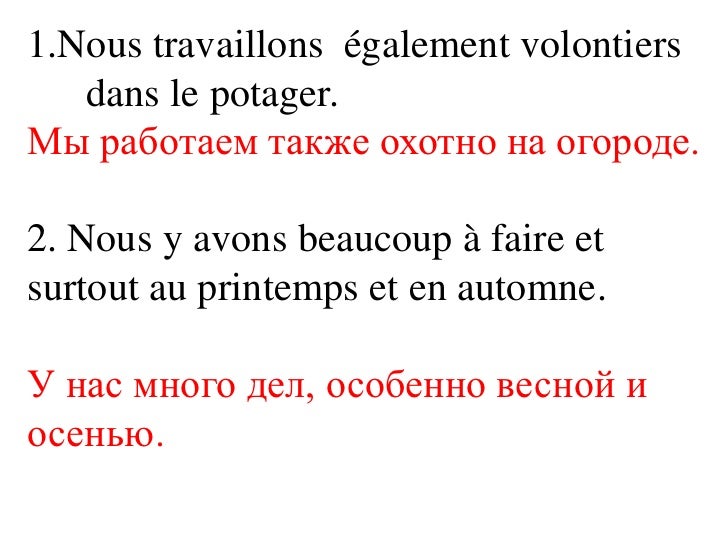 1.Nous travaillons également volontiers dans le potager.
Мы работаем также охотно на огороде.

2. Nous y avons beaucoup à faire et surtout au printemps et en automne.

У нас много дел, особенно весной и осенью.